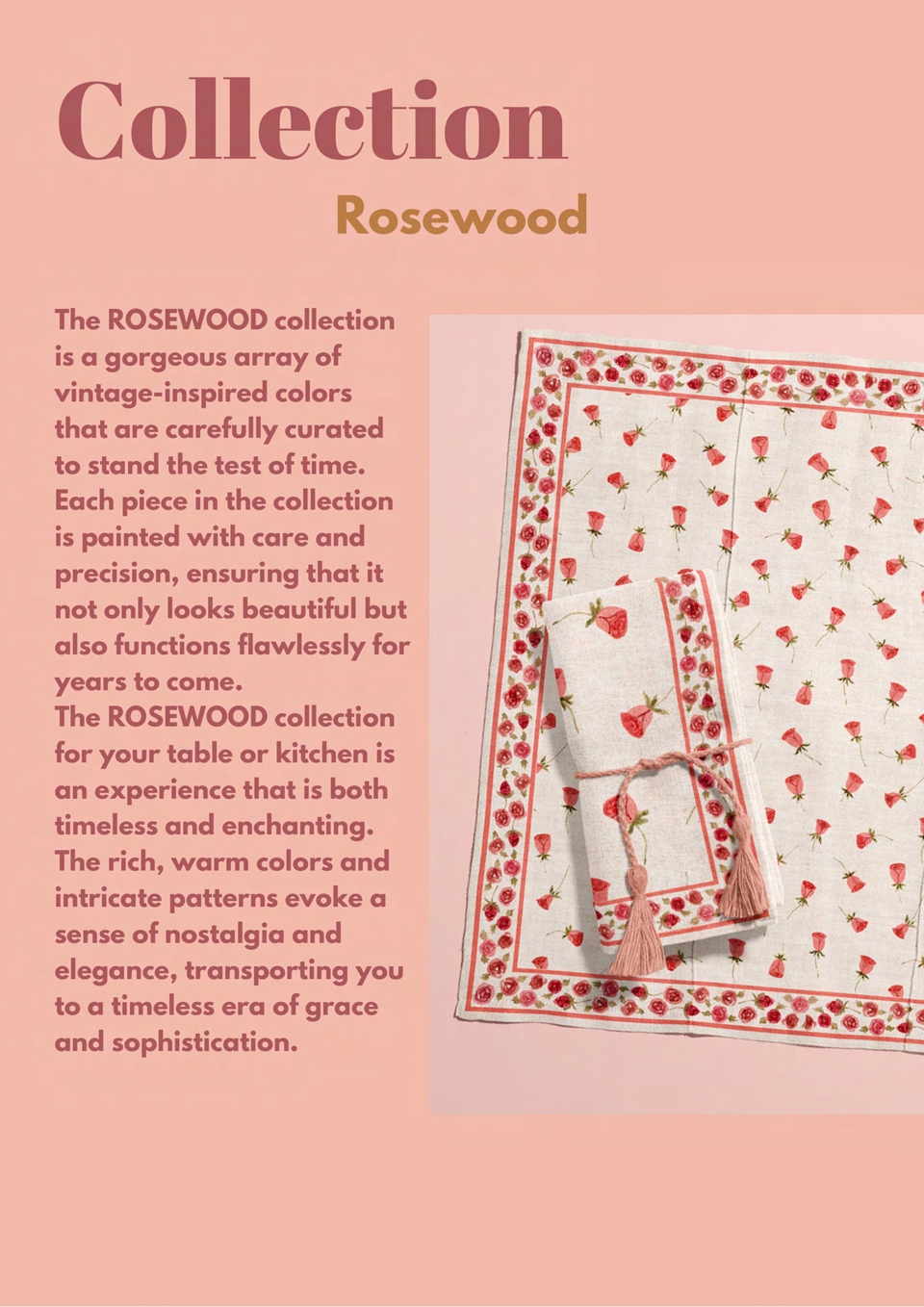 Collection

Rosewood

The ROSEWOOD collection is a gorgeous array of vintage-inspired colors that are carefully curated to stand the test of time. Each piece in the collection is painted with care and precision, ensuring that it not only looks beautiful but also functions flawlessly for years to come.
The ROSEWOOD collection for your table or kitchen is an experience that is both timeless and enchanting. The rich, warm colors and intricate patterns evoke a sense of nostalgia and elegance, transporting you to a timeless era of grace and sophistication.